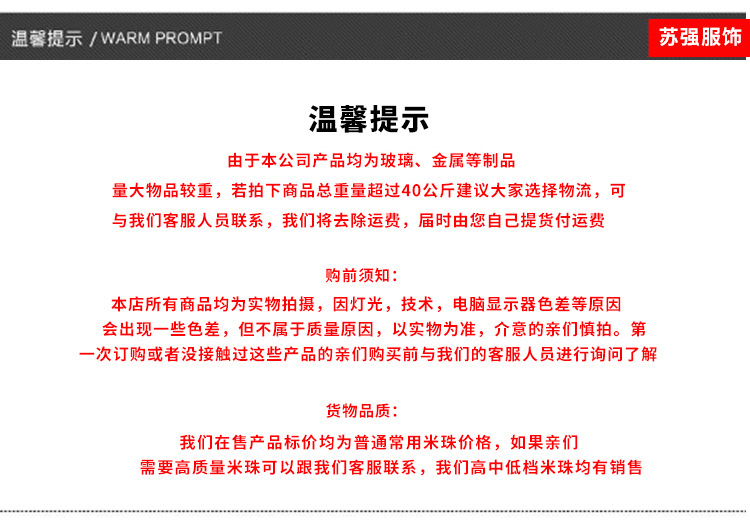 温馨提示 / WARM PROMPT

苏强服饰

温馨提示

由于本公司产品均为玻璃、金属等制品
量大物品较重，若拍下商品总重量超过40公斤建议大家选择物流，可
与我们客服人员联系，我们将去除运费，届时由您自己提货付运费

购前须知：
本店所有商品均为实物拍摄，因灯光，技术，电脑显示器色差等原因
会出现一些色差，但不属于质量原因，以实物为准，介意的亲们慎拍。第
一次订购或者没接触过这些产品的亲们购买前与我们的客服人员进行询问了解

货物品质：
我们在售产品标价均为普通常用米珠价格，如果亲们
需要高质量米珠可以跟我们客服联系，我们高中低档米珠均有销售